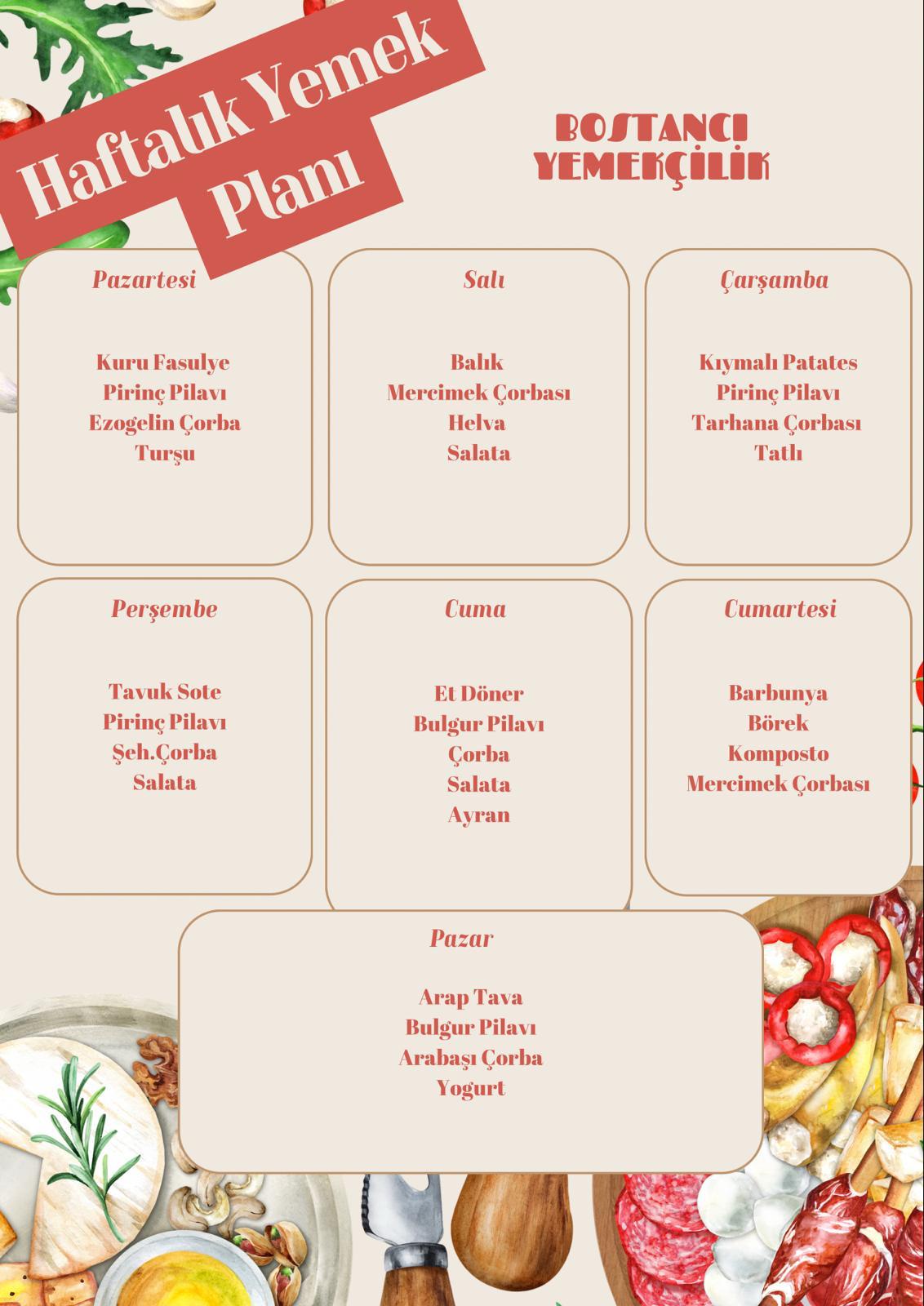 Haftalık Yemek Planı

BOSTANCI YEMEKÇİLİK

Pazartesi

Kuru Fasulye
Pirinç Pilavı
Ezogelin Çorba
Turşu

Salı

Balık
Mercimek Çorbası
Helva
Salata

Çarşamba

Kıymalı Patates
Pirinç Pilavı
Tarhana Çorbası
Tatlı

Perşembe

Tavuk Sote
Pirinç Pilavı
Şeh.Çorba
Salata

Cuma

Et Döner
Bulgur Pilavı
Çorba
Salata
Ayran

Cumartesi

Barbunya
Börek
Komposto
Mercimek Çorbası

Pazar

Arap Tava
Bulgur Pilavı
Arabaşı Çorba
Yogurt